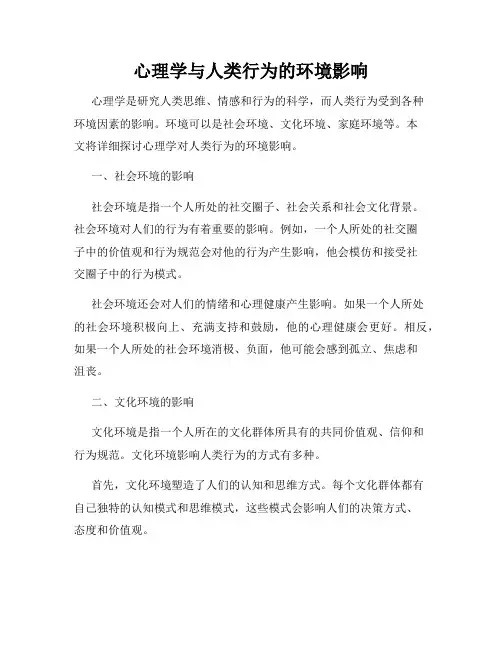 心理学与人类行为的环境影响

心理学是研究人类思维、情感和行为的科学，而人类行为受到各种环境因素的影响。环境可以是社会环境、文化环境、家庭环境等。本文将详细探讨心理学对人类行为的环境影响。

一、社会环境的影响

社会环境是指一个人所处的社交圈子、社会关系和社会文化背景。社会环境对人们的行为有着重要的影响。例如，一个人所处的社交圈子中的价值观和行为规范会对他的行为产生影响，他会模仿和接受社交圈子中的行为模式。

社会环境还会对人们的情绪和心理健康产生影响。如果一个人所处的社会环境积极向上、充满支持和鼓励，他的心理健康会更好。相反，如果一个人所处的社会环境消极、负面，他可能会感到孤立、焦虑和沮丧。

二、文化环境的影响

文化环境是指一个人所在的文化群体所具有的共同价值观、信仰和行为规范。文化环境影响人类行为的方式有多种。

首先，文化环境塑造了人们的认知和思维方式。每个文化群体都有自己独特的认知模式和思维模式，这些模式会影响人们的决策方式、态度和价值观。